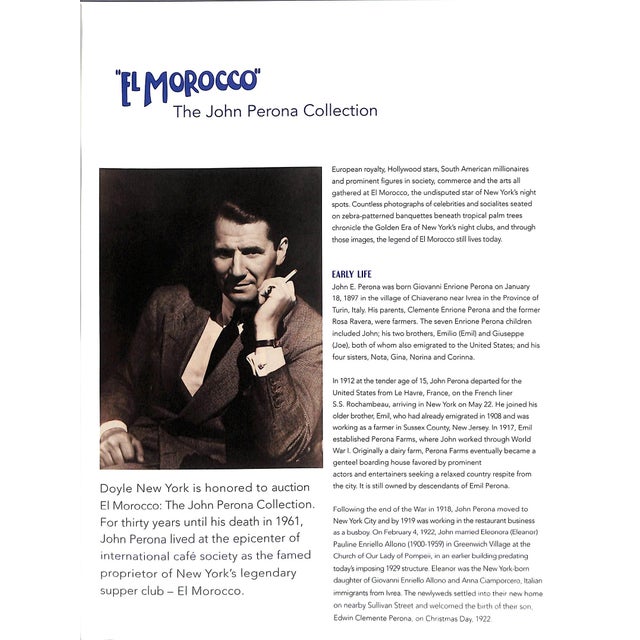 "EL MOROCCO"
The John Perona Collection

Doyle New York is honored to auction El Morocco: The John Perona Collection. For thirty years until his death in 1961, John Perona lived at the epicenter of international café society as the famed proprietor of New York's legendary supper club – El Morocco.

European royalty, Hollywood stars, South American millionaires and prominent figures in society, commerce and the arts all gathered at El Morocco, the undisputed star of New York's night spots. Countless photographs of celebrities and socialites seated on zebra-patterned banquettes beneath tropical palm trees chronicle the Golden Era of New York's night clubs, and through those images, the legend of El Morocco still lives today.

EARLY LIFE
John E. Perona was born Giovanni Enrione Perona on January 18, 1897 in the village of Chiaverano near Ivrea in the Province of Turin, Italy. His parents, Clemente Enrione Perona and the former Rosa Ravera, were farmers. The seven Enrione Perona children included John; his two brothers, Emilio (Emil) and Giuseppe (Joe), both of whom also emigrated to the United States; and his four sisters, Nota, Gina, Norina and Corinna.

In 1912 at the tender age of 15, John Perona departed for the United States from Le Havre, France, on the French liner S.S. Rochambeau, arriving in New York on May 22. He joined his older brother, Emil, who had already emigrated in 1908 and was working as a farmer in Sussex County, New Jersey. In 1917, Emil established Perona Farms, where John worked through World War I. Originally a dairy farm, Perona Farms eventually became a genteel boarding house favored by prominent actors and entertainers seeking a relaxed country respite from the city. It is still owned by descendants of Emil Perona.

Following the end of the War in 1918, John Perona moved to New York City and by 1919 was working in the restaurant business as a busboy. On February 4, 1922, John married Eleonora (Eleanor) Pauline Enriello Allono (1900-1959) in Greenwich Village at the Church of Our Lady of Pompeii, in an earlier building predating today's imposing 1929 structure. Eleanor was the New York-born daughter of Giovanni Enriello Allono and Anna Ciamporcero, Italian immigrants from Ivrea. The newlyweds settled into their new home on nearby Sullivan Street and welcomed the birth of their son, Edwin Clemente Perona, on Christmas Day, 1922.